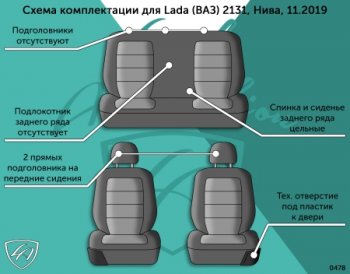 Схема комплектации для Lada (ВАЗ) 2131, Нива, 11.2019

Подголовники отсутствуют

Подлокотник заднего ряда отсутствует

Спинка и сиденье заднего ряда цельные

2 прямых подголовника на передние сидения

Тех. отверстие под пластик к двери

0478